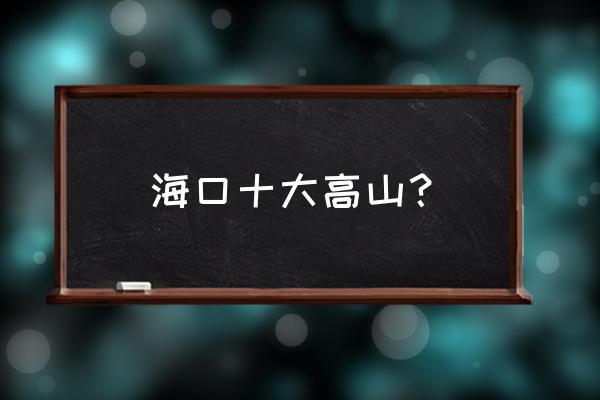 海口十大高山?